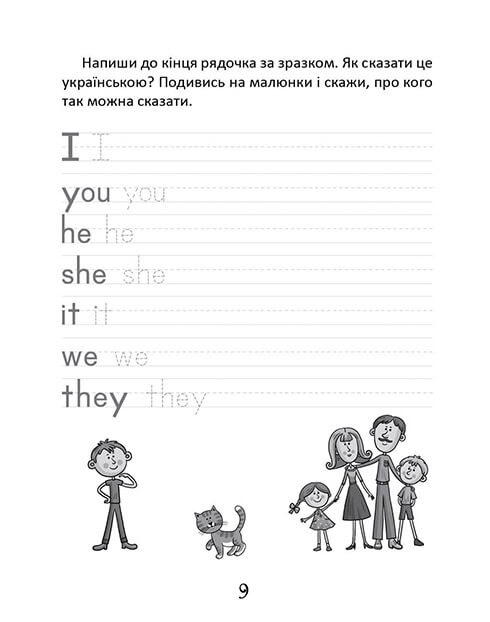 Напиши до кінця рядочка за зразком. Як сказати це українською? Подивись на малюнки і скажи, про кого так можна сказати.

I I

you you

he he

she she

it it

we we

they they

9